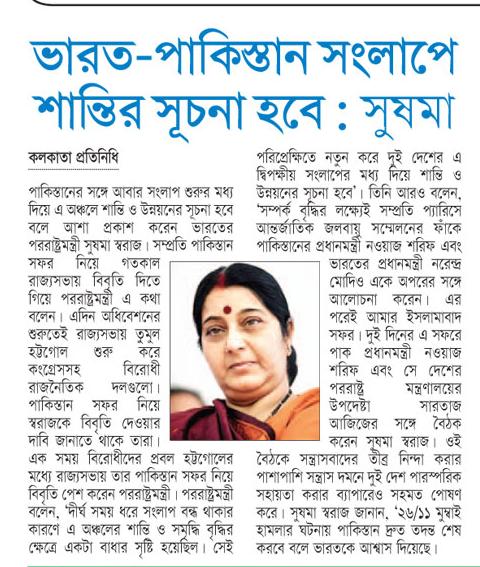 ভারত-পাকিস্তান সংলাপে শান্তির সূচনা হবে : সুষমা

কলকাতা প্রতিনিধি

পাকিস্তানের সঙ্গে আবার সংলাপ শুরুর মধ্য দিয়ে এ অঞ্চলে শান্তি ও উন্নয়নের সূচনা হবে বলে আশা প্রকাশ করেন ভারতের পররাষ্ট্রমন্ত্রী সুষমা স্বরাজ। সম্প্রতি পাকিস্তান সফর নিয়ে গতকাল রাজ্যসভায় বিবৃতি দিতে গিয়ে পররাষ্ট্রমন্ত্রী এ কথা বলেন। এদিন অধিবেশনের শুরুতেই রাজ্যসভায় তুমুল হট্টগোল শুরু করে কংগ্রেসসহ বিরোধী রাজনৈতিক দলগুলো। পাকিস্তান সফর নিয়ে স্বরাজকে বিবৃতি দেওয়ার দাবি জানাতে থাকে তারা। এক সময় বিরোধীদের প্রবল হট্টগোলের মধ্যে রাজ্যসভায় তার পাকিস্তান সফর নিয়ে বিবৃতি পেশ করেন পররাষ্ট্রমন্ত্রী। পররাষ্ট্রমন্ত্রী বলেন, 'দীর্ঘ সময় ধরে সংলাপ বন্ধ থাকার কারণে এ অঞ্চলের শান্তি ও সমৃদ্ধি বৃদ্ধির ক্ষেত্রে একটা বাধার সৃষ্টি হয়েছিল। সেই পরিপ্রেক্ষিতে নতুন করে দুই দেশের এ দ্বিপক্ষীয় সংলাপের মধ্য দিয়ে শান্তি ও উন্নয়নের সূচনা হবে'। তিনি আরও বলেন, 'সম্পর্ক বৃদ্ধির লক্ষ্যেই সম্প্রতি প্যারিসে আন্তর্জাতিক জলবায়ু সম্মেলনের ফাঁকে পাকিস্তানের প্রধানমন্ত্রী নওয়াজ শরিফ এবং ভারতের প্রধানমন্ত্রী নরেন্দ্র মোদিও একে অপরের সঙ্গে আলোচনা করেন। এর পরেই আমার ইসলামাবাদ সফর। দুই দিনের এ সফরে পাক প্রধানমন্ত্রী নওয়াজ শরিফ এবং সে দেশের পররাষ্ট্র মন্ত্রণালয়ের উপদেষ্টা সারতাজ আজিজের সঙ্গে বৈঠক করেন সুষমা স্বরাজ। ওই বৈঠকে সন্ত্রাসবাদের তীব্র নিন্দা করার পাশাপাশি সন্ত্রাস দমনে দুই দেশ পারস্পরিক সহায়তা করার ব্যাপারেও সহমত পোষণ করে। সুষমা স্বরাজ জানান, '২৬/১১ মুম্বাই হামলার ঘটনায় পাকিস্তান দ্রুত তদন্ত শেষ করবে বলে ভারতকে আশ্বাস দিয়েছে।